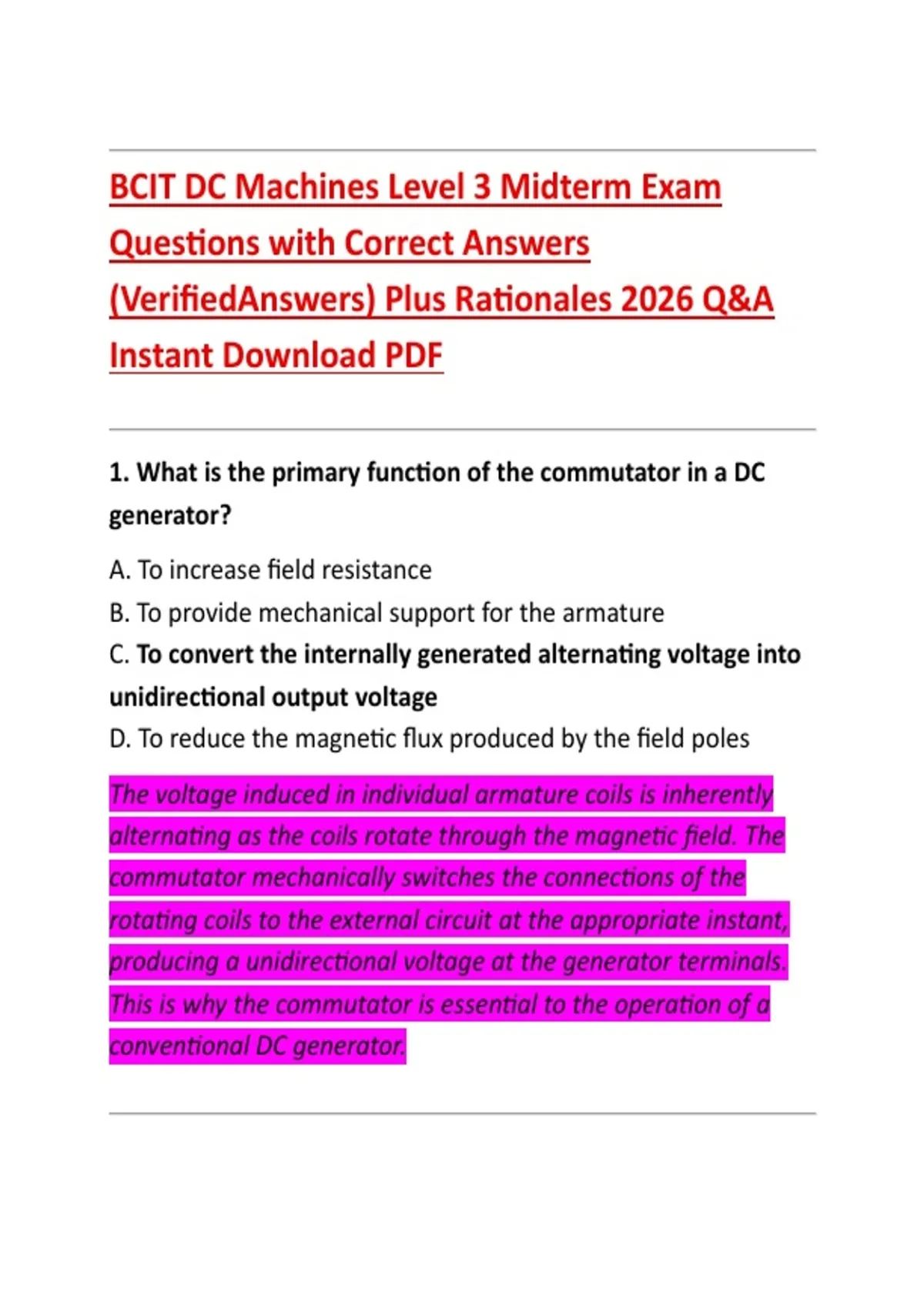 BCIT DC Machines Level 3 Midterm Exam Questions with Correct Answers (VerifiedAnswers) Plus Rationales 2026 Q&A Instant Download PDF

1. What is the primary function of the commutator in a DC generator?

A. To increase field resistance
B. To provide mechanical support for the armature
C. To convert the internally generated alternating voltage into unidirectional output voltage
D. To reduce the magnetic flux produced by the field poles

The voltage induced in individual armature coils is inherently alternating as the coils rotate through the magnetic field. The commutator mechanically switches the connections of the rotating coils to the external circuit at the appropriate instant, producing a unidirectional voltage at the generator terminals. This is why the commutator is essential to the operation of a conventional DC generator.